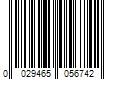 0 029465 056742